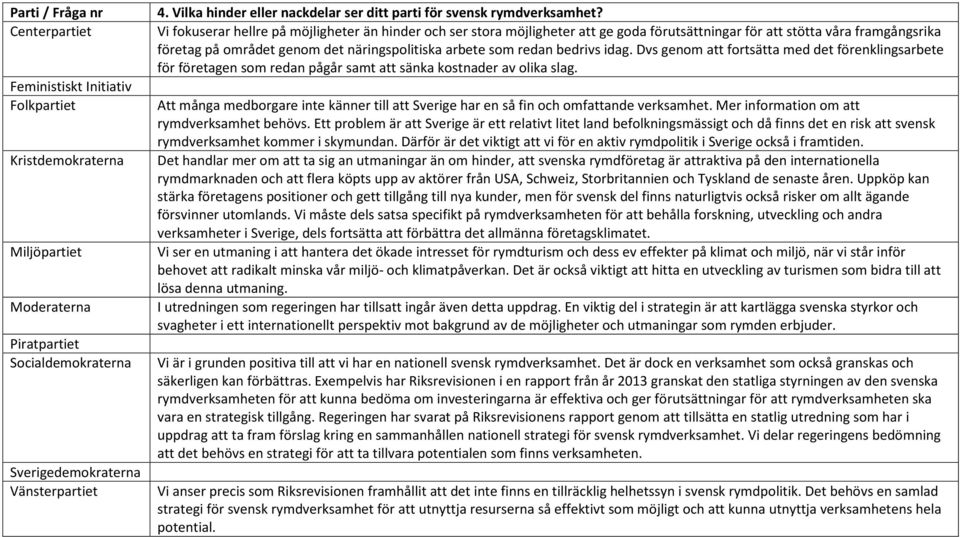 | Parti / Fråga nr | 4. Vilka hinder eller nackdelar ser ditt parti för svensk rymdverksamhet? |
|---|---|
| Centerpartiet | Vi fokuserar hellre på möjligheter än hinder och ser stora möjligheter att ge goda förutsättningar för att stötta våra framgångsrika företag på området genom det näringspolitiska arbete som redan bedrivs idag. Dvs genom att fortsätta med det förenklingsarbete för företagen som redan pågår samt att sänka kostnader av olika slag. |
| Feministiskt Initiativ | |
| Folkpartiet | Att många medborgare inte känner till att Sverige har en så fin och omfattande verksamhet. Mer information om att rymdverksamhet behövs. Ett problem är att Sverige är ett relativt litet land befolkningsmässigt och då finns det en risk att svensk rymdverksamhet kommer i skymundan. Därför är det viktigt att vi för en aktiv rymdpolitik i Sverige också i framtiden. |
| Kristdemokraterna | Det handlar mer om att ta sig an utmaningar än om hinder, att svenska rymdföretag är attraktiva på den internationella rymdmarknaden och att flera köpts upp av aktörer från USA, Schweiz, Storbritannien och Tyskland de senaste åren. Uppköp kan stärka företagens positioner och gett tillgång till nya kunder, men för svensk del finns naturligtvis också risker om allt ägande försvinner utomlands. Vi måste dels satsa specifikt på rymdverksamheten för att behålla forskning, utveckling och andra verksamheter i Sverige, dels fortsätta att förbättra det allmänna företagsklimatet. |
| Miljöpartiet | Vi ser en utmaning i att hantera det ökade intresset för rymdturism och dess ev effekter på klimat och miljö, när vi står inför behovet att radikalt minska vår miljö- och klimatpåverkan. Det är också viktigt att hitta en utveckling av turismen som bidra till att lösa denna utmaning. |
| Moderaterna | I utredningen som regeringen har tillsatt ingår även detta uppdrag. En viktig del i strategin är att kartlägga svenska styrkor och svagheter i ett internationellt perspektiv mot bakgrund av de möjligheter och utmaningar som rymden erbjuder. |
| Piratpartiet | |
| Socialdemokraterna | Vi är i grunden positiva till att vi har en nationell svensk rymdverksamhet. Det är dock en verksamhet som också granskas och säkerligen kan förbättras. Exempelvis har Riksrevisionen i en rapport från år 2013 granskat den statliga styrningen av den svenska rymdverksamheten för att kunna bedöma om investeringarna är effektiva och ger förutsättningar för att rymdverksamheten ska vara en strategisk tillgång. Regeringen har svarat på Riksrevisionens rapport genom att tillsätta en statlig utredning som har i uppdrag att ta fram förslag kring en sammanhållen nationell strategi för svensk rymdverksamhet. Vi delar regeringens bedömning att det behövs en strategi för att ta tillvara potentialen som finns verksamheten. |
| Sverigedemokraterna | |
| Vänsterpartiet | Vi anser precis som Riksrevisionen framhållit att det inte finns en tillräcklig helhetssyn i svensk rymdpolitik. Det behövs en samlad strategi för svensk rymdverksamhet för att utnyttja resurserna så effektivt som möjligt och att kunna utnyttja verksamhetens hela potential. |